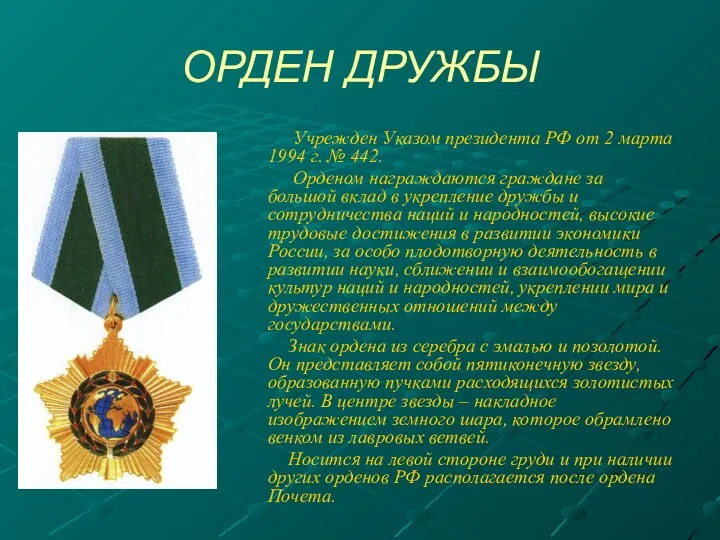 ОРДЕН ДРУЖБЫ

Учрежден Указом президента РФ от 2 марта 1994 г. № 442.

Орденом награждаются граждане за большой вклад в укрепление дружбы и сотрудничества наций и народностей, высокие трудовые достижения в развитии экономики России, за особо плодотворную деятельность в развитии науки, сближении и взаимообогащении культур наций и народностей, укреплении мира и дружественных отношений между государствами.

Знак ордена из серебра с эмалью и позолотой. Он представляет собой пятиконечную звезду, образованную пучками расходящихся золотистых лучей. В центре звезды – накладное изображением земного шара, которое обрамлено венком из лавровых ветвей.

Носится на левой стороне груди и при наличии других орденов РФ располагается после ордена Почета.